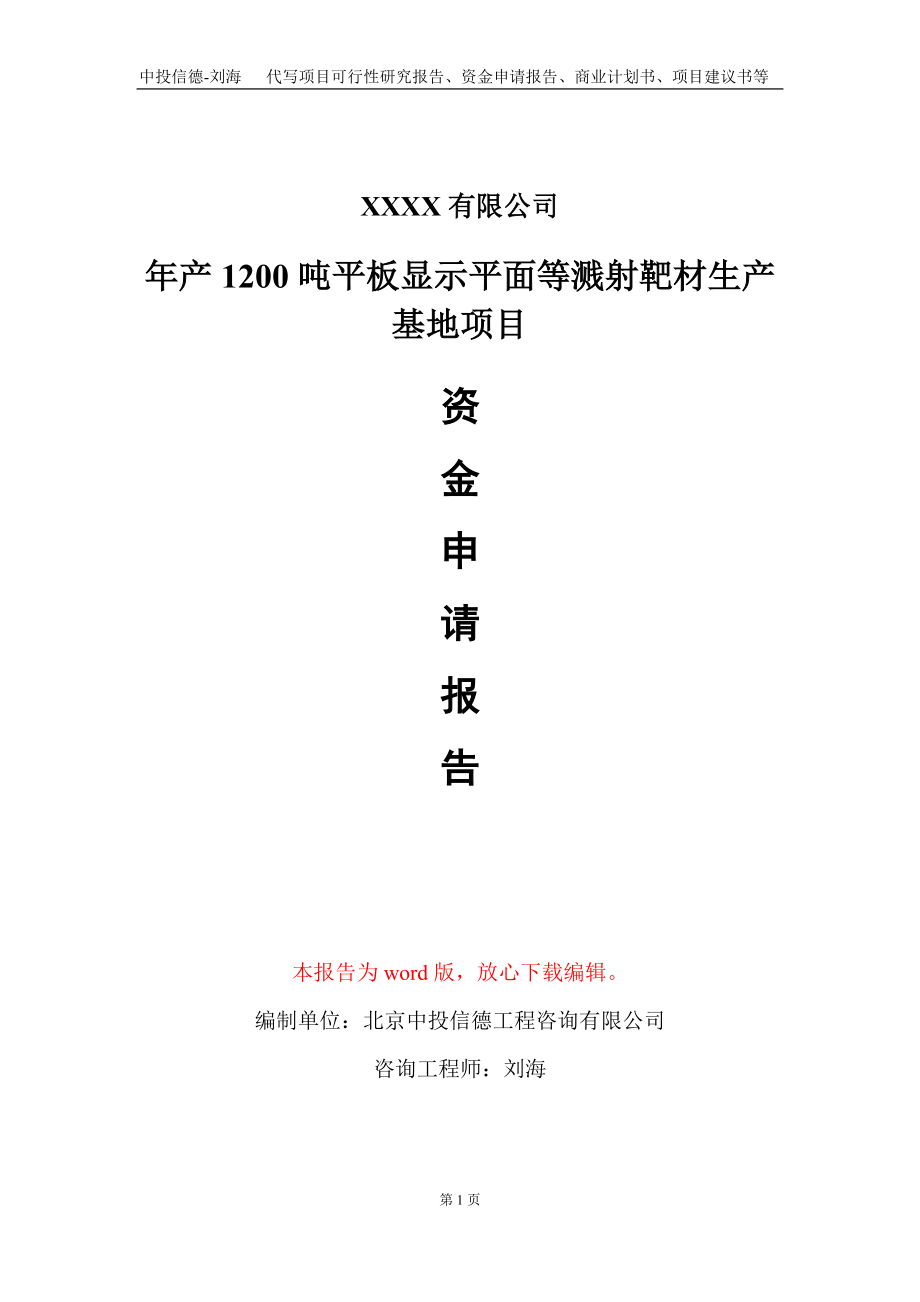 中投信德-刘海　代写项目可行性研究报告、资金申请报告、商业计划书、项目建议书等

XXXX 有限公司

年产 1200 吨平板显示平面等溅射靶材生产基地项目

资

金

申

请

报

告

本报告为 word 版，放心下载编辑。

编制单位：北京中投信德工程咨询有限公司

咨询工程师：刘海

第 1 页